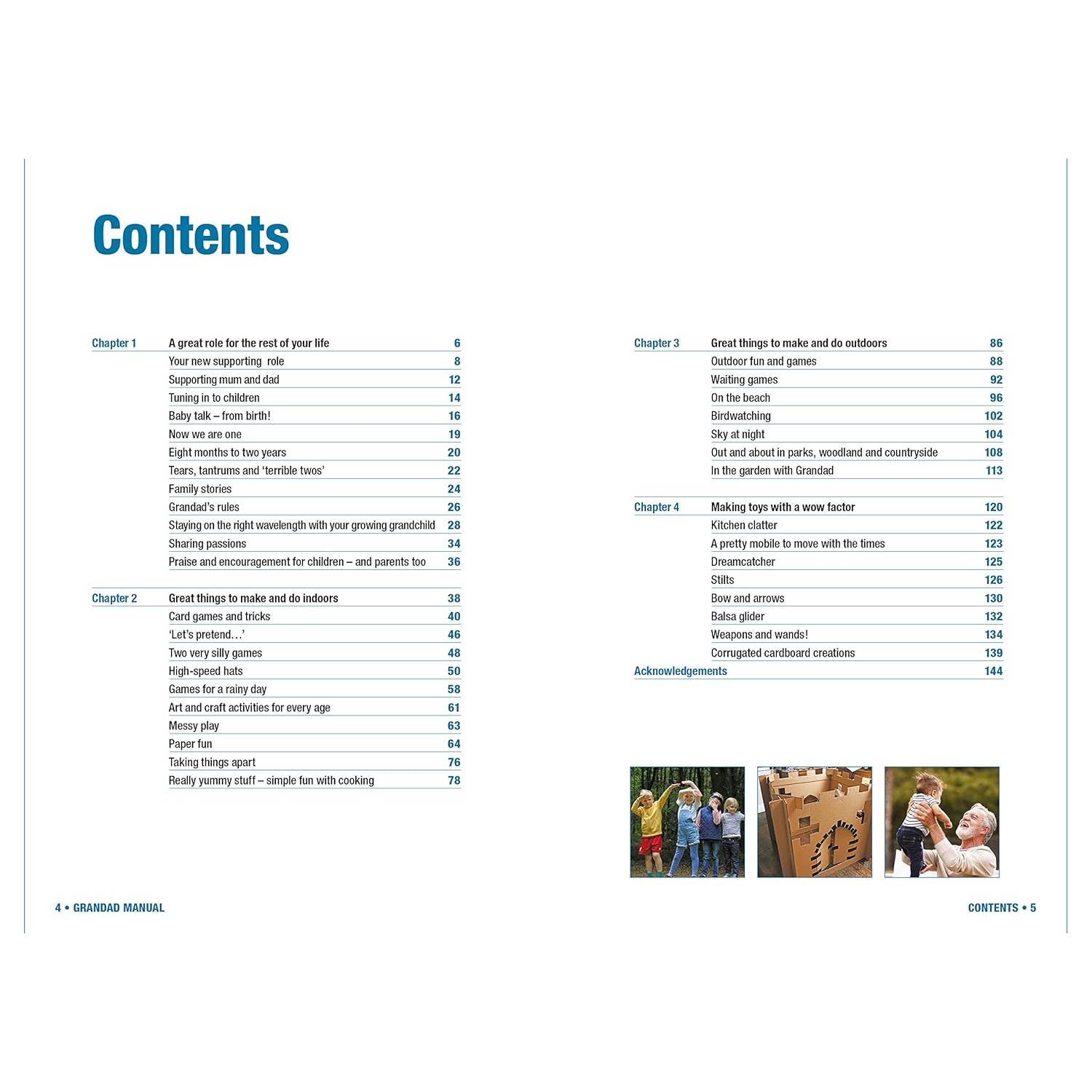 Contents

| | | |
|---|---|---|
| Chapter 1 | A great role for the rest of your life | 6 |
| | Your new supporting role | 8 |
| | Supporting mum and dad | 12 |
| | Tuning in to children | 14 |
| | Baby talk – from birth! | 16 |
| | Now we are one | 19 |
| | Eight months to two years | 20 |
| | Tears, tantrums and 'terrible twos' | 22 |
| | Family stories | 24 |
| | Grandad's rules | 26 |
| | Staying on the right wavelength with your growing grandchild | 28 |
| | Sharing passions | 34 |
| | Praise and encouragement for children – and parents too | 36 |
| Chapter 2 | Great things to make and do indoors | 38 |
| | Card games and tricks | 40 |
| | 'Let's pretend…' | 46 |
| | Two very silly games | 48 |
| | High-speed hats | 50 |
| | Games for a rainy day | 58 |
| | Art and craft activities for every age | 61 |
| | Messy play | 63 |
| | Paper fun | 64 |
| | Taking things apart | 76 |
| | Really yummy stuff – simple fun with cooking | 78 |

| | | |
|---|---|---|
| Chapter 3 | Great things to make and do outdoors | 86 |
| | Outdoor fun and games | 88 |
| | Waiting games | 92 |
| | On the beach | 96 |
| | Birdwatching | 102 |
| | Sky at night | 104 |
| | Out and about in parks, woodland and countryside | 108 |
| | In the garden with Grandad | 113 |
| Chapter 4 | Making toys with a wow factor | 120 |
| | Kitchen clatter | 122 |
| | A pretty mobile to move with the times | 123 |
| | Dreamcatcher | 125 |
| | Stilts | 126 |
| | Bow and arrows | 130 |
| | Balsa glider | 132 |
| | Weapons and wands! | 134 |
| | Corrugated cardboard creations | 139 |
| Acknowledgements | | 144 |

4 • GRANDAD MANUAL

CONTENTS • 5